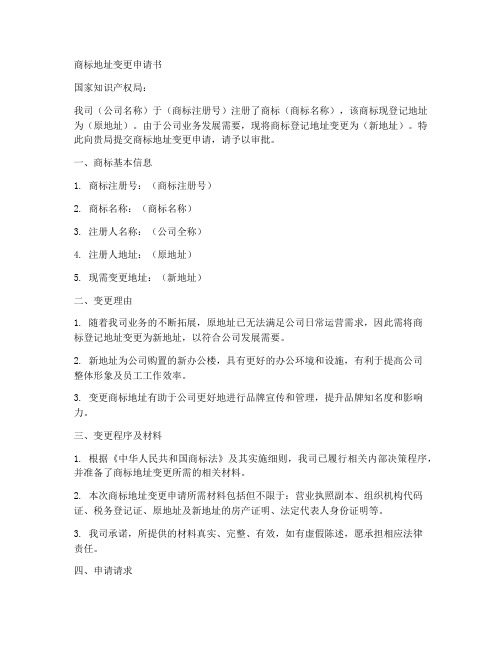 商标地址变更申请书

国家知识产权局：

我司（公司名称）于（商标注册号）注册了商标（商标名称），该商标现登记地址为（原地址）。由于公司业务发展需要，现将商标登记地址变更为（新地址）。特此向贵局提交商标地址变更申请，请予以审批。

一、商标基本信息

1. 商标注册号：（商标注册号）

2. 商标名称：（商标名称）

3. 注册人名称：（公司全称）

4. 注册人地址：（原地址）

5. 现需变更地址：（新地址）

二、变更理由

1. 随着我司业务的不断拓展，原地址已无法满足公司日常运营需求，因此需将商标登记地址变更为新地址，以符合公司发展需要。

2. 新地址为公司购置的新办公楼，具有更好的办公环境和设施，有利于提高公司整体形象及员工工作效率。

3. 变更商标地址有助于公司更好地进行品牌宣传和管理，提升品牌知名度和影响力。

三、变更程序及材料

1. 根据《中华人民共和国商标法》及其实施细则，我司已履行相关内部决策程序，并准备了商标地址变更所需的相关材料。

2. 本次商标地址变更申请所需材料包括但不限于：营业执照副本、组织机构代码证、税务登记证、原地址及新地址的房产证明、法定代表人身份证明等。

3. 我司承诺，所提供的材料真实、完整、有效，如有虚假陈述，愿承担相应法律责任。

四、申请请求